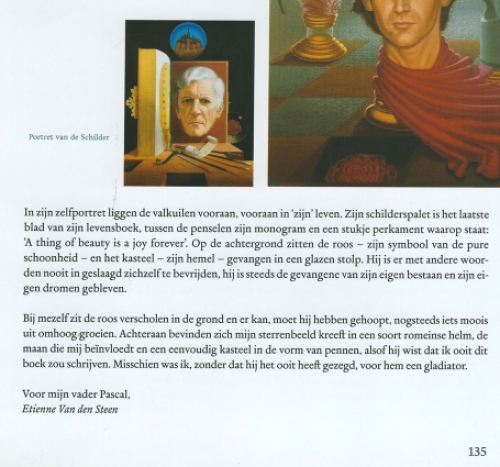 Portret van de Schilder

In zijn zelfportret liggen de valkuilen vooraan, vooraan in 'zijn' leven. Zijn schilderspalet is het laatste blad van zijn levensboek, tussen de penselen zijn monogram en een stukje perkament waarop staat: 'A thing of beauty is a joy forever'. Op de achtergrond zitten de roos – zijn symbool van de pure schoonheid – en het kasteel – zijn hemel – gevangen in een glazen stolp. Hij is er met andere woorden nooit in geslaagd zichzelf te bevrijden, hij is steeds de gevangene van zijn eigen bestaan en zijn eigen dromen gebleven.

Bij mezelf zit de roos verscholen in de grond en er kan, moet hij hebben gehoopt, nogsteeds iets moois uit omhoog groeien. Achteraan bevinden zich mijn sterrenbeeld kreeft in een soort romeinse helm, de maan die mij beïnvloedt en een eenvoudig kasteel in de vorm van pennen, alsof hij wist dat ik ooit dit boek zou schrijven. Misschien was ik, zonder dat hij het ooit heeft gezegd, voor hem een gladiator.

Voor mijn vader Pascal,
Etienne Van den Steen

135